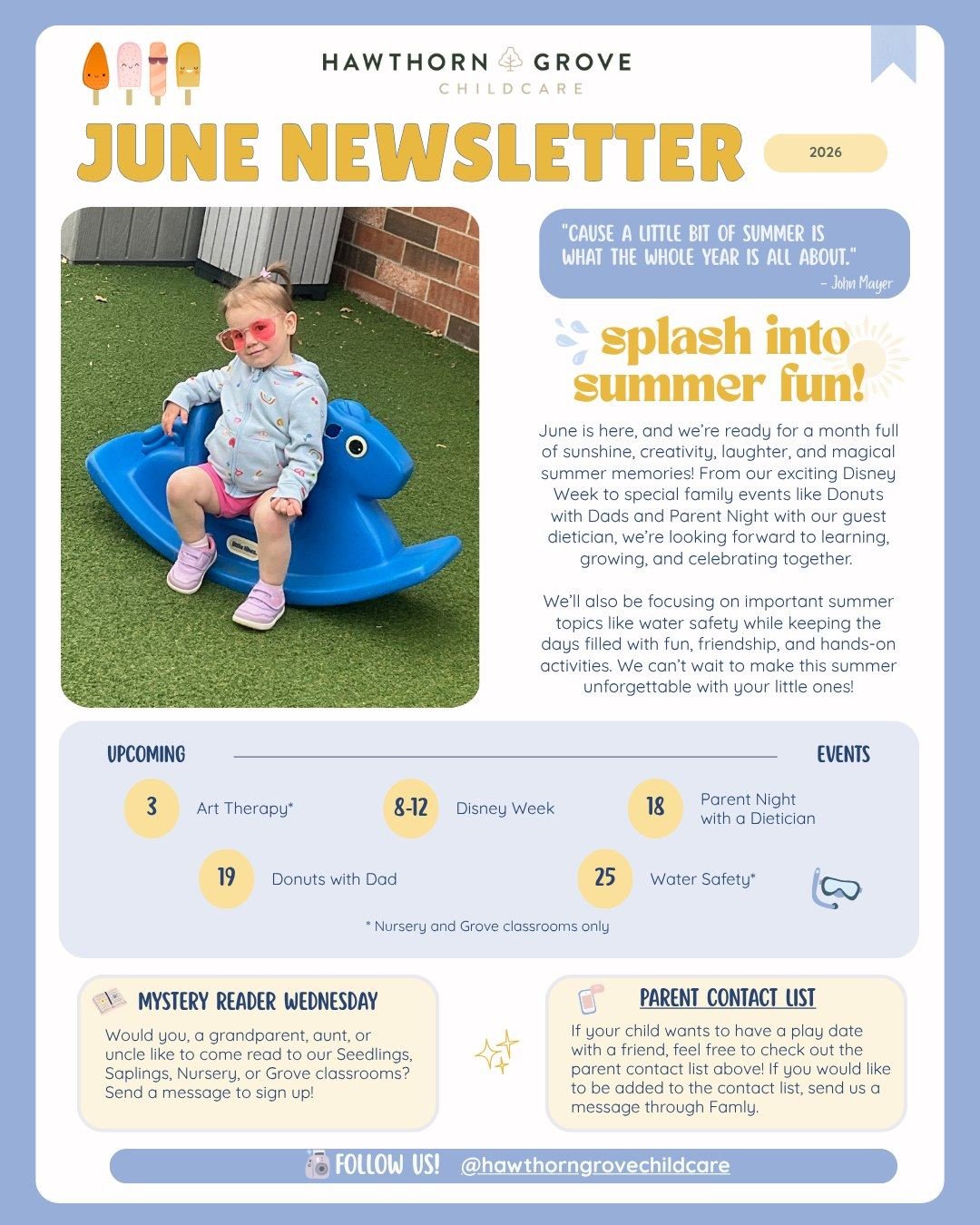 HAWTHORN GROVE
CHILDCARE

JUNE NEWSLETTER

2026

"CAUSE A LITTLE BIT OF SUMMER IS WHAT THE WHOLE YEAR IS ALL ABOUT."
- John Mayer

splash into summer fun!

June is here, and we're ready for a month full of sunshine, creativity, laughter, and magical summer memories! From our exciting Disney Week to special family events like Donuts with Dads and Parent Night with our guest dietician, we're looking forward to learning, growing, and celebrating together.

We'll also be focusing on important summer topics like water safety while keeping the days filled with fun, friendship, and hands-on activities. We can't wait to make this summer unforgettable with your little ones!

UPCOMING EVENTS

3 Art Therapy*

8-12 Disney Week

18 Parent Night with a Dietician

19 Donuts with Dad

25 Water Safety*

* Nursery and Grove classrooms only

MYSTERY READER WEDNESDAY

Would you, a grandparent, aunt, or uncle like to come read to our Seedlings, Saplings, Nursery, or Grove classrooms? Send a message to sign up!

PARENT CONTACT LIST

If your child wants to have a play date with a friend, feel free to check out the parent contact list above! If you would like to be added to the contact list, send us a message through Famly.

FOLLOW US! @hawthorngrovechildcare